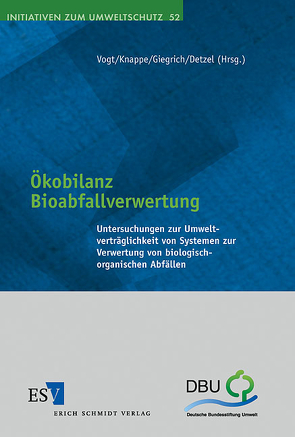 INITIATIVEN ZUM UMWELTSCHUTZ 52

Vogt/Knappe/Giegrich/Detzel (Hrsg.)

Ökobilanz Bioabfallverwertung

Untersuchungen zur Umweltverträglichkeit von Systemen zur Verwertung von biologisch-organischen Abfällen

ESV
ERICH SCHMIDT VERLAG

DBU
Deutsche Bundesstiftung Umwelt